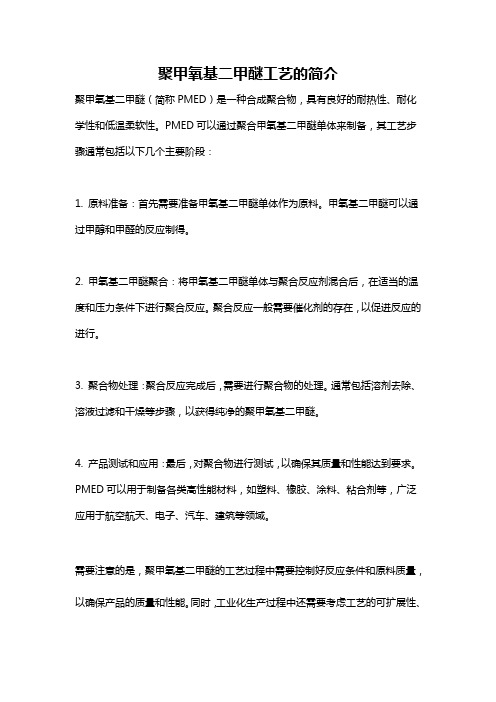 聚甲氧基二甲醚工艺的简介

聚甲氧基二甲醚（简称 PMED）是一种合成聚合物，具有良好的耐热性、耐化学性和低温柔软性。PMED 可以通过聚合甲氧基二甲醚单体来制备，其工艺步骤通常包括以下几个主要阶段：

1. 原料准备：首先需要准备甲氧基二甲醚单体作为原料。甲氧基二甲醚可以通过甲醇和甲醛的反应制得。

2. 甲氧基二甲醚聚合：将甲氧基二甲醚单体与聚合反应剂混合后，在适当的温度和压力条件下进行聚合反应。聚合反应一般需要催化剂的存在，以促进反应的进行。

3. 聚合物处理：聚合反应完成后，需要进行聚合物的处理。通常包括溶剂去除、溶液过滤和干燥等步骤，以获得纯净的聚甲氧基二甲醚。

4. 产品测试和应用：最后，对聚合物进行测试，以确保其质量和性能达到要求。PMED 可以用于制备各类高性能材料，如塑料、橡胶、涂料、粘合剂等，广泛应用于航空航天、电子、汽车、建筑等领域。

需要注意的是，聚甲氧基二甲醚的工艺过程中需要控制好反应条件和原料质量，以确保产品的质量和性能。同时，工业化生产过程中还需要考虑工艺的可扩展性、